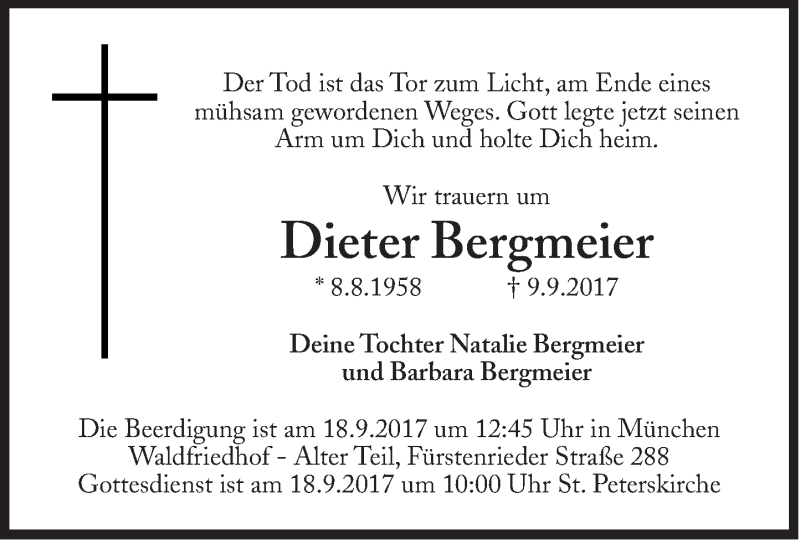 Der Tod ist das Tor zum Licht, am Ende eines mühsam gewordenen Weges. Gott legte jetzt seinen Arm um Dich und holte Dich heim.

Wir trauern um

Dieter Bergmeier

* 8.8.1958 † 9.9.2017

Deine Tochter Natalie Bergmeier
und Barbara Bergmeier

Die Beerdigung ist am 18.9.2017 um 12:45 Uhr in München
Waldfriedhof - Alter Teil, Fürstenrieder Straße 288
Gottesdienst ist am 18.9.2017 um 10:00 Uhr St. Peterskirche